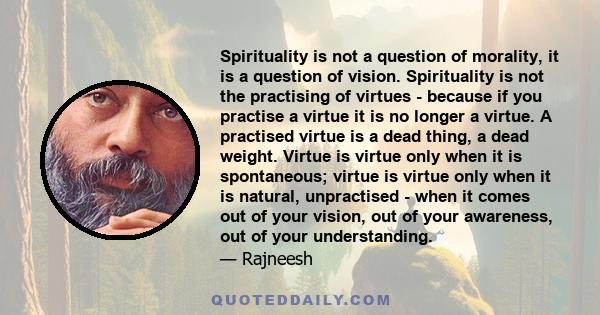 Spirituality is not a question of morality, it is a question of vision. Spirituality is not the practising of virtues - because if you practise a virtue it is no longer a virtue. A practised virtue is a dead thing, a dead weight. Virtue is virtue only when it is spontaneous; virtue is virtue only when it is natural, unpractised - when it comes out of your vision, out of your awareness, out of your understanding.
— Rajneesh

QUOTEDDAILY.COM